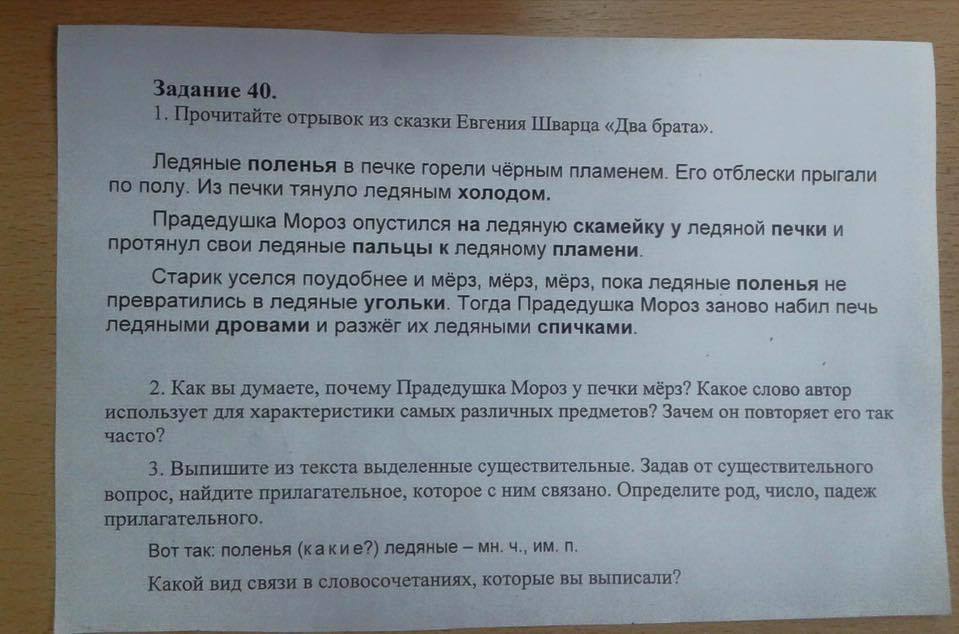 Задание 40.
1. Прочитайте отрывок из сказки Евгения Шварца «Два брата».

Ледяные поленья в печке горели чёрным пламенем. Его отблески прыгали по полу. Из печки тянуло ледяным холодом.

Прадедушка Мороз опустился на ледяную скамейку у ледяной печки и протянул свои ледяные пальцы к ледяному пламени.

Старик уселся поудобнее и мёрз, мёрз, мёрз, пока ледяные поленья не превратились в ледяные угольки. Тогда Прадедушка Мороз заново набил печь ледяными дровами и разжёг их ледяными спичками.

2. Как вы думаете, почему Прадедушка Мороз у печки мёрз? Какое слово автор использует для характеристики самых различных предметов? Зачем он повторяет его так часто?

3. Выпишите из текста выделенные существительные. Задав от существительного вопрос, найдите прилагательное, которое с ним связано. Определите род, число, падеж прилагательного.

Вот так: поленья (какие?) ледяные – мн. ч., им. п.

Какой вид связи в словосочетаниях, которые вы выписали?